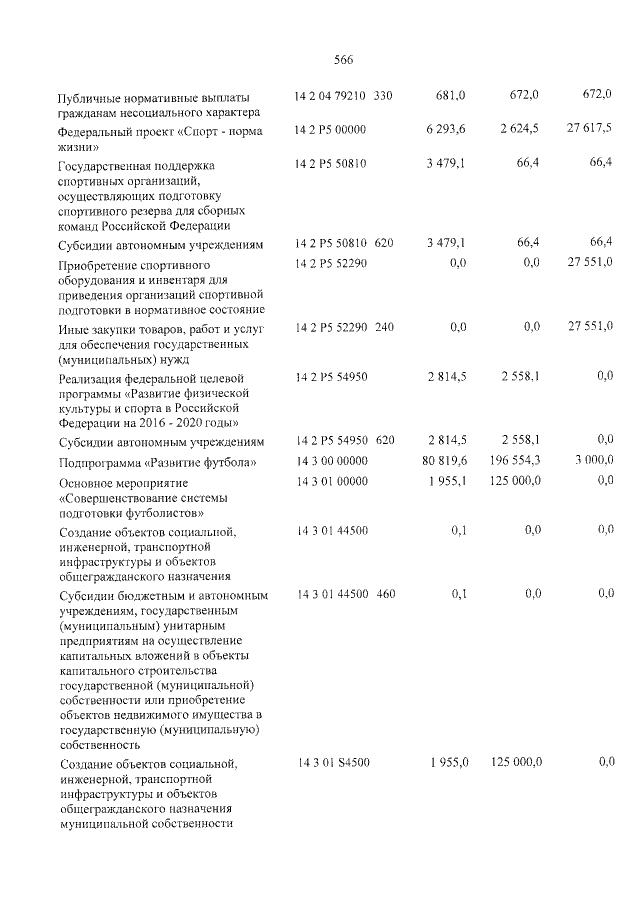 566

| Публичные нормативные выплаты гражданам несоциального характера | 14 2 04 79210 | 330 | 681,0 | 672,0 | 672,0 |
|---|---|---|---|---|---|
| Федеральный проект «Спорт - норма жизни» | 14 2 P5 00000 | | 6 293,6 | 2 624,5 | 27 617,5 |
| Государственная поддержка спортивных организаций, осуществляющих подготовку спортивного резерва для сборных команд Российской Федерации | 14 2 P5 50810 | | 3 479,1 | 66,4 | 66,4 |
| Субсидии автономным учреждениям | 14 2 P5 50810 | 620 | 3 479,1 | 66,4 | 66,4 |
| Приобретение спортивного оборудования и инвентаря для приведения организаций спортивной подготовки в нормативное состояние | 14 2 P5 52290 | | 0,0 | 0,0 | 27 551,0 |
| Иные закупки товаров, работ и услуг для обеспечения государственных (муниципальных) нужд | 14 2 P5 52290 | 240 | 0,0 | 0,0 | 27 551,0 |
| Реализация федеральной целевой программы «Развитие физической культуры и спорта в Российской Федерации на 2016 - 2020 годы» | 14 2 P5 54950 | | 2 814,5 | 2 558,1 | 0,0 |
| Субсидии автономным учреждениям | 14 2 P5 54950 | 620 | 2 814,5 | 2 558,1 | 0,0 |
| Подпрограмма «Развитие футбола» | 14 3 00 00000 | | 80 819,6 | 196 554,3 | 3 000,0 |
| Основное мероприятие «Совершенствование системы подготовки футболистов» | 14 3 01 00000 | | 1 955,1 | 125 000,0 | 0,0 |
| Создание объектов социальной, инженерной, транспортной инфраструктуры и объектов общегражданского назначения | 14 3 01 44500 | | 0,1 | 0,0 | 0,0 |
| Субсидии бюджетным и автономным учреждениям, государственным (муниципальным) унитарным предприятиям на осуществление капитальных вложений в объекты капитального строительства государственной (муниципальной) собственности или приобретение объектов недвижимого имущества в государственную (муниципальную) собственность | 14 3 01 44500 | 460 | 0,1 | 0,0 | 0,0 |
| Создание объектов социальной, инженерной, транспортной инфраструктуры и объектов общегражданского назначения муниципальной собственности | 14 3 01 S4500 | | 1 955,0 | 125 000,0 | 0,0 |